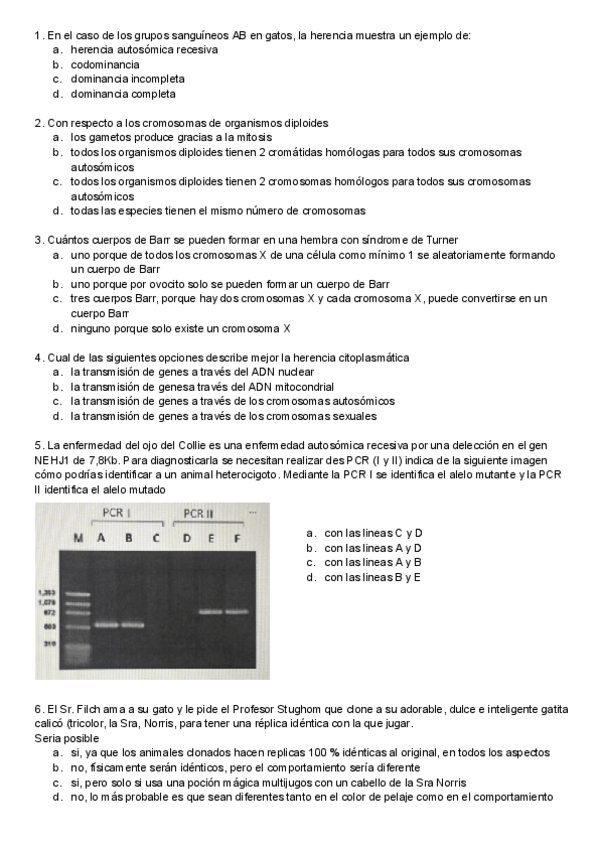 1. En el caso de los grupos sanguíneos AB en gatos, la herencia muestra un ejemplo de:
a. herencia autosómica recesiva
b. codominancia
c. dominancia incompleta
d. dominancia completa

2. Con respecto a los cromosomas de organismos diploides
a. los gametos produce gracias a la mitosis
b. todos los organismos diploides tienen 2 cromátidas homólogas para todos sus cromosomas autosómicos
c. todos los organismos diploides tienen 2 cromosomas homólogos para todos sus cromosomas autosómicos
d. todas las especies tienen el mismo número de cromosomas

3. Cuántos cuerpos de Barr se pueden formar en una hembra con síndrome de Turner
a. uno porque de todos los cromosomas X de una célula como mínimo 1 se aleatoriamente formando un cuerpo de Barr
b. uno porque por ovocito solo se pueden formar un cuerpo de Barr
c. tres cuerpos Barr, porque hay dos cromosomas X y cada cromosoma X, puede convertirse en un cuerpo Barr
d. ninguno porque solo existe un cromosoma X

4. Cual de las siguientes opciones describe mejor la herencia citoplasmática
a. la transmisión de genes a través del ADN nuclear
b. la transmisión de genesa través del ADN mitocondrial
c. la transmisión de genes a través de los cromosomas autosómicos
d. la transmisión de genes a través de los cromosomas sexuales

5. La enfermedad del ojo del Collie es una enfermedad autosómica recesiva por una delección en el gen NEHJ1 de 7,8Kb. Para diagnosticarla se necesitan realizar des PCR (I y II) indica de la siguiente imagen cómo podrías identificar a un animal heterocigoto. Mediante la PCR I se identifica el alelo mutante y la PCR II identifica el alelo mutado

PCR I PCR II
M A B C D E F
1,353
1,078
872
603
310

a. con las lineas C y D
b. con las lineas A y D
c. con las lineas A y B
d. con las lineas B y E

6. El Sr. Filch ama a su gato y le pide el Profesor Stughom que clone a su adorable, dulce e inteligente gatita calicó (tricolor, la Sra, Norris, para tener una réplica idéntica con la que jugar.
Seria posible
a. si, ya que los animales clonados hacen replicas 100 % idénticas al original, en todos los aspectos
b. no, físicamente serán idénticos, pero el comportamiento sería diferente
c. si, pero solo si usa una poción mágica multijugos con un cabello de la Sra Norris
d. no, lo más probable es que sean diferentes tanto en el color de pelaje como en el comportamiento